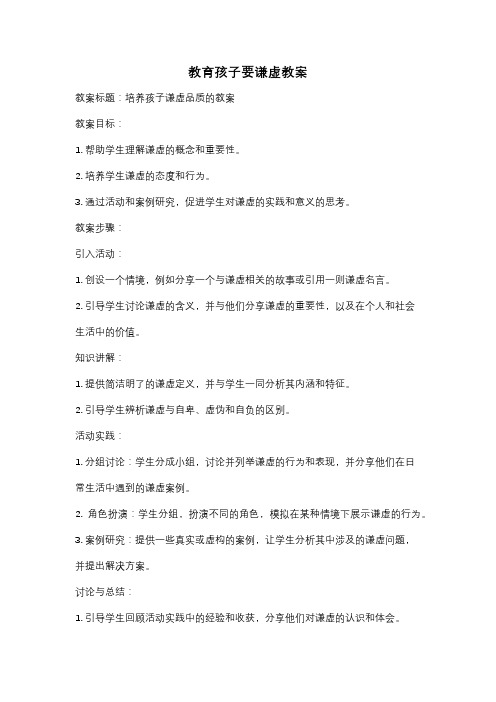 教育孩子要谦虚教案

教案标题：培养孩子谦虚品质的教案

教案目标：

1. 帮助学生理解谦虚的概念和重要性。

2. 培养学生谦虚的态度和行为。

3. 通过活动和案例研究，促进学生对谦虚的实践和意义的思考。

教案步骤：

引入活动：

1. 创设一个情境，例如分享一个与谦虚相关的故事或引用一则谦虚名言。

2. 引导学生讨论谦虚的含义，并与他们分享谦虚的重要性，以及在个人和社会生活中的价值。

知识讲解：

1. 提供简洁明了的谦虚定义，并与学生一同分析其内涵和特征。

2. 引导学生辨析谦虚与自卑、虚伪和自负的区别。

活动实践：

1. 分组讨论：学生分成小组，讨论并列举谦虚的行为和表现，并分享他们在日常生活中遇到的谦虚案例。

2. 角色扮演：学生分组，扮演不同的角色，模拟在某种情境下展示谦虚的行为。

3. 案例研究：提供一些真实或虚构的案例，让学生分析其中涉及的谦虚问题，并提出解决方案。

讨论与总结：

1. 引导学生回顾活动实践中的经验和收获，分享他们对谦虚的认识和体会。